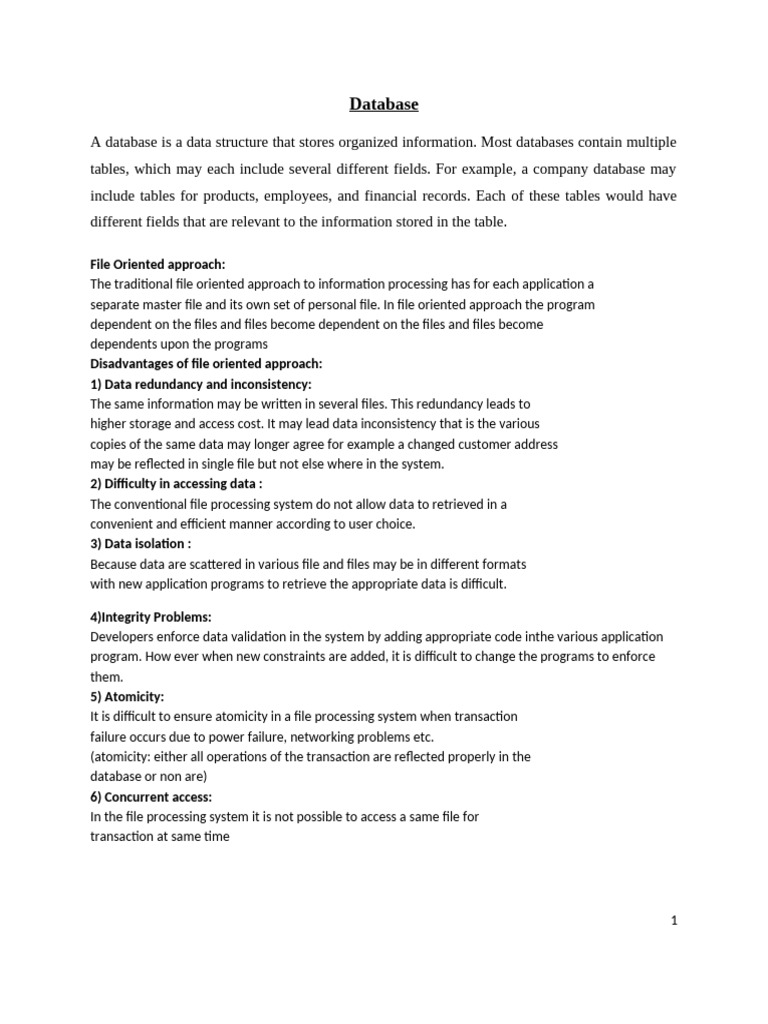 Database

A database is a data structure that stores organized information. Most databases contain multiple tables, which may each include several different fields. For example, a company database may include tables for products, employees, and financial records. Each of these tables would have different fields that are relevant to the information stored in the table.

File Oriented approach:
The traditional file oriented approach to information processing has for each application a separate master file and its own set of personal file. In file oriented approach the program dependent on the files and files become dependent on the files and files become dependents upon the programs
Disadvantages of file oriented approach:
1) Data redundancy and inconsistency:
The same information may be written in several files. This redundancy leads to higher storage and access cost. It may lead data inconsistency that is the various copies of the same data may longer agree for example a changed customer address may be reflected in single file but not else where in the system.
2) Difficulty in accessing data :
The conventional file processing system do not allow data to retrieved in a convenient and efficient manner according to user choice.
3) Data isolation :
Because data are scattered in various file and files may be in different formats with new application programs to retrieve the appropriate data is difficult.

4)Integrity Problems:
Developers enforce data validation in the system by adding appropriate code inthe various application program. How ever when new constraints are added, it is difficult to change the programs to enforce them.
5) Atomicity:
It is difficult to ensure atomicity in a file processing system when transaction failure occurs due to power failure, networking problems etc.
(atomicity: either all operations of the transaction are reflected properly in the database or non are)
6) Concurrent access:
In the file processing system it is not possible to access a same file for transaction at same time

1